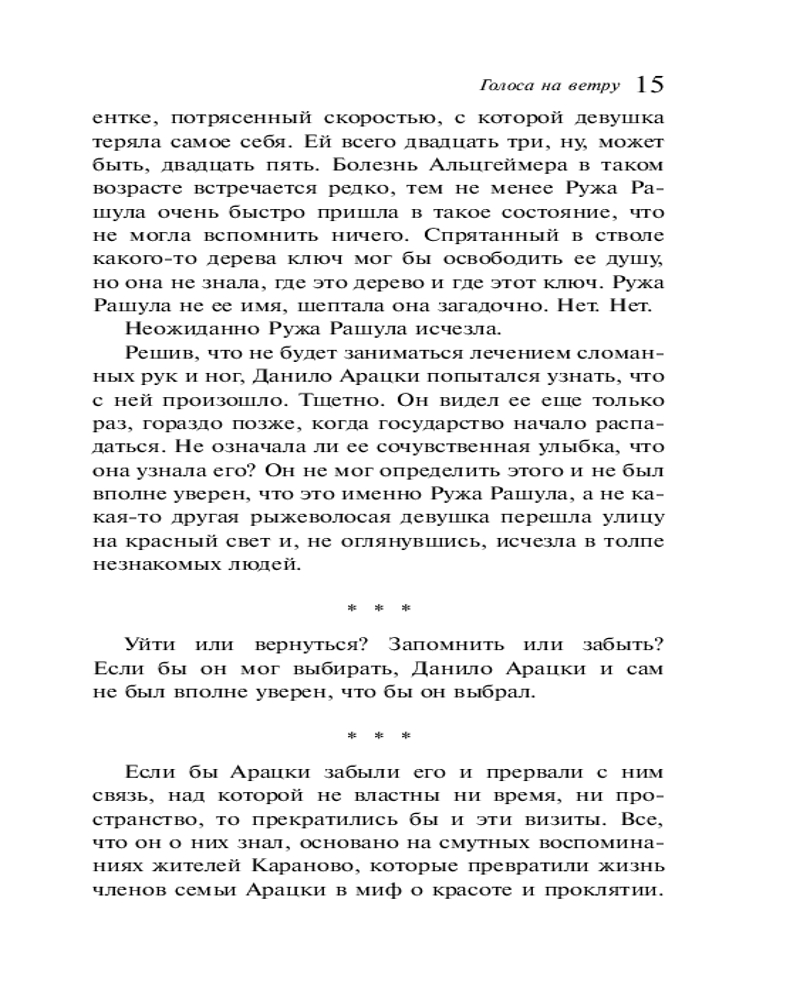 Голоса на ветру 15

ентке, потрясенный скоростью, с которой девушка теряла самое себя. Ей всего двадцать три, ну, может быть, двадцать пять. Болезнь Альцгеймера в таком возрасте встречается редко, тем не менее Ружа Рашула очень быстро пришла в такое состояние, что не могла вспомнить ничего. Спрятанный в стволе какого-то дерева ключ мог бы освободить ее душу, но она не знала, где это дерево и где этот ключ. Ружа Рашула не ее имя, шептала она загадочно. Нет. Нет.

Неожиданно Ружа Рашула исчезла.

Решив, что не будет заниматься лечением сломанных рук и ног, Данило Арацки попытался узнать, что с ней произошло. Тщетно. Он видел ее еще только раз, гораздо позже, когда государство начало распадаться. Не означала ли ее сочувственная улыбка, что она узнала его? Он не мог определить этого и не был вполне уверен, что это именно Ружа Рашула, а не какая-то другая рыжеволосая девушка перешла улицу на красный свет и, не оглянувшись, исчезла в толпе незнакомых людей.

* * *

Уйти или вернуться? Запомнить или забыть? Если бы он мог выбирать, Данило Арацки и сам не был вполне уверен, что бы он выбрал.

* * *

Если бы Арацки забыли его и прервали с ним связь, над которой не властны ни время, ни пространство, то прекратились бы и эти визиты. Все, что он о них знал, основано на смутных воспоминаниях жителей Караново, которые превратили жизнь членов семьи Арацки в миф о красоте и проклятии.